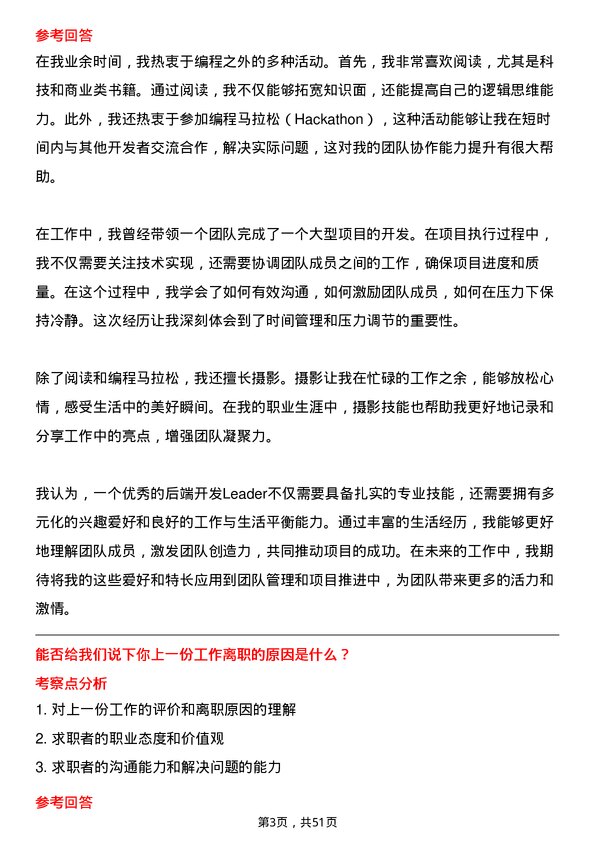 参考回答
在我业余时间，我热衷于编程之外的多种活动。首先，我非常喜欢阅读，尤其是科技和商业类书籍。通过阅读，我不仅能够拓宽知识面，还能提高自己的逻辑思维能力。此外，我还热衷于参加编程马拉松（Hackathon），这种活动能够让我在短时间内与其他开发者交流合作，解决实际问题，这对我的团队协作能力提升有很大帮助。

在工作中，我曾经带领一个团队完成了一个大型项目的开发。在项目执行过程中，我不仅需要关注技术实现，还需要协调团队成员之间的工作，确保项目进度和质量。在这个过程中，我学会了如何有效沟通，如何激励团队成员，如何在压力下保持冷静。这次经历让我深刻体会到了时间管理和压力调节的重要性。

除了阅读和编程马拉松，我还擅长摄影。摄影让我在忙碌的工作之余，能够放松心情，感受生活中的美好瞬间。在我的职业生涯中，摄影技能也帮助我更好地记录和分享工作中的亮点，增强团队凝聚力。

我认为，一个优秀的后端开发Leader不仅需要具备扎实的专业技能，还需要拥有多元化的兴趣爱好和良好的工作与生活平衡能力。通过丰富的生活经历，我能够更好地理解团队成员，激发团队创造力，共同推动项目的成功。在未来的工作中，我期待将我的这些爱好和特长应用到团队管理和项目推进中，为团队带来更多的活力和激情。

能否给我们说下你上一份工作离职的原因是什么？
考察点分析
1. 对上一份工作的评价和离职原因的理解
2. 求职者的职业态度和价值观
3. 求职者的沟通能力和解决问题的能力

参考回答
第3页，共51页